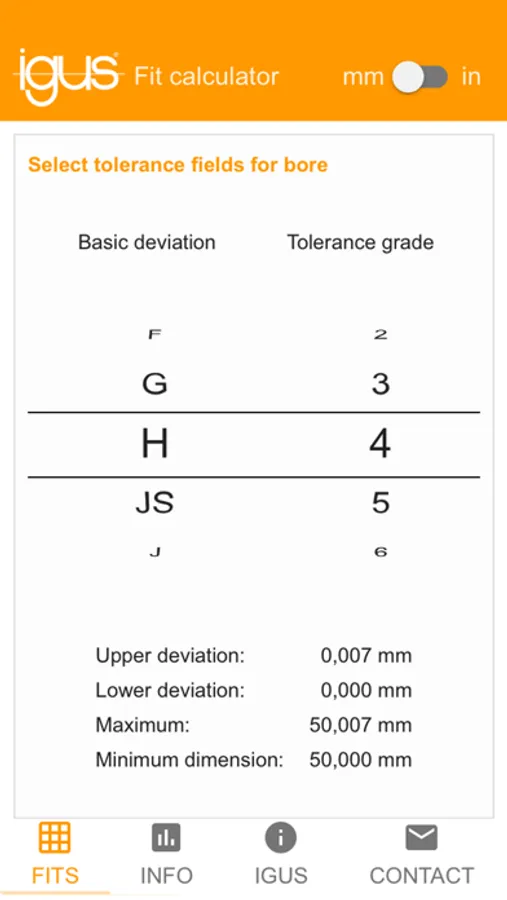 igus Fit calculator mm in

Select tolerance fields for bore

| Basic deviation | Tolerance grade |
|---|---|
| F | 2 |
| G | 3 |
| H | 4 |
| JS | 5 |
| J | 6 |

Upper deviation: 0,007 mm
Lower deviation: 0,000 mm
Maximum: 50,007 mm
Minimum dimension: 50,000 mm

FITS INFO IGUS CONTACT